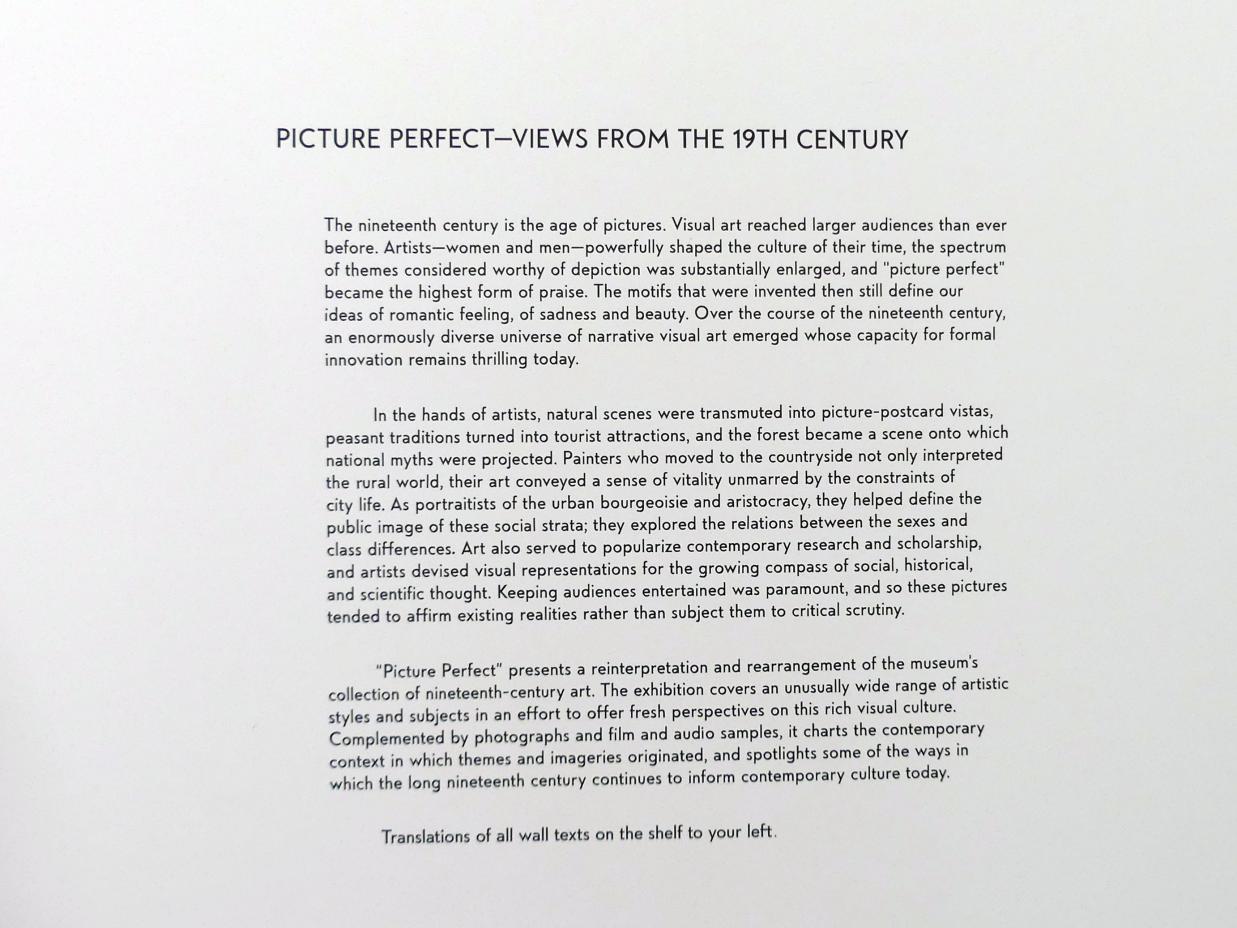 PICTURE PERFECT—VIEWS FROM THE 19TH CENTURY

The nineteenth century is the age of pictures. Visual art reached larger audiences than ever before. Artists—women and men—powerfully shaped the culture of their time, the spectrum of themes considered worthy of depiction was substantially enlarged, and "picture perfect" became the highest form of praise. The motifs that were invented then still define our ideas of romantic feeling, of sadness and beauty. Over the course of the nineteenth century, an enormously diverse universe of narrative visual art emerged whose capacity for formal innovation remains thrilling today.

In the hands of artists, natural scenes were transmuted into picture-postcard vistas, peasant traditions turned into tourist attractions, and the forest became a scene onto which national myths were projected. Painters who moved to the countryside not only interpreted the rural world, their art conveyed a sense of vitality unmarred by the constraints of city life. As portraitists of the urban bourgeoisie and aristocracy, they helped define the public image of these social strata; they explored the relations between the sexes and class differences. Art also served to popularize contemporary research and scholarship, and artists devised visual representations for the growing compass of social, historical, and scientific thought. Keeping audiences entertained was paramount, and so these pictures tended to affirm existing realities rather than subject them to critical scrutiny.

"Picture Perfect" presents a reinterpretation and rearrangement of the museum's collection of nineteenth-century art. The exhibition covers an unusually wide range of artistic styles and subjects in an effort to offer fresh perspectives on this rich visual culture. Complemented by photographs and film and audio samples, it charts the contemporary context in which themes and imageries originated, and spotlights some of the ways in which the long nineteenth century continues to inform contemporary culture today.

Translations of all wall texts on the shelf to your left.